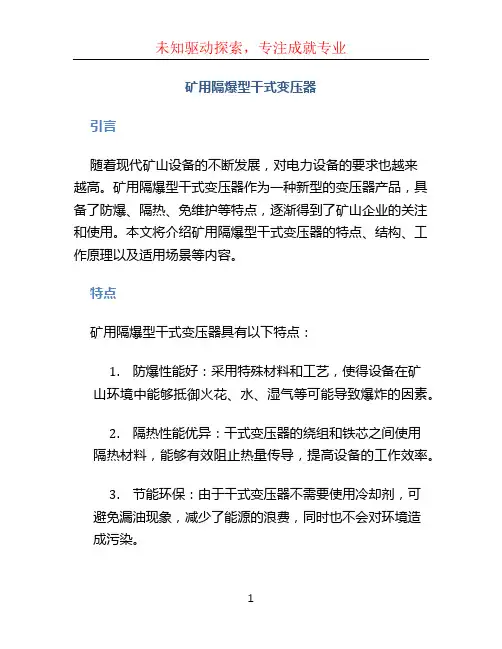 未知驱动探索，专注成就专业

矿用隔爆型干式变压器

引言

随着现代矿山设备的不断发展，对电力设备的要求也越来越高。矿用隔爆型干式变压器作为一种新型的变压器产品，具备了防爆、隔热、免维护等特点，逐渐得到了矿山企业的关注和使用。本文将介绍矿用隔爆型干式变压器的特点、结构、工作原理以及适用场景等内容。

特点

矿用隔爆型干式变压器具有以下特点：

1. 防爆性能好：采用特殊材料和工艺，使得设备在矿山环境中能够抵御火花、水、湿气等可能导致爆炸的因素。

2. 隔热性能优异：干式变压器的绕组和铁芯之间使用隔热材料，能够有效阻止热量传导，提高设备的工作效率。

3. 节能环保：由于干式变压器不需要使用冷却剂，可避免漏油现象，减少了能源的浪费，同时也不会对环境造成污染。

1